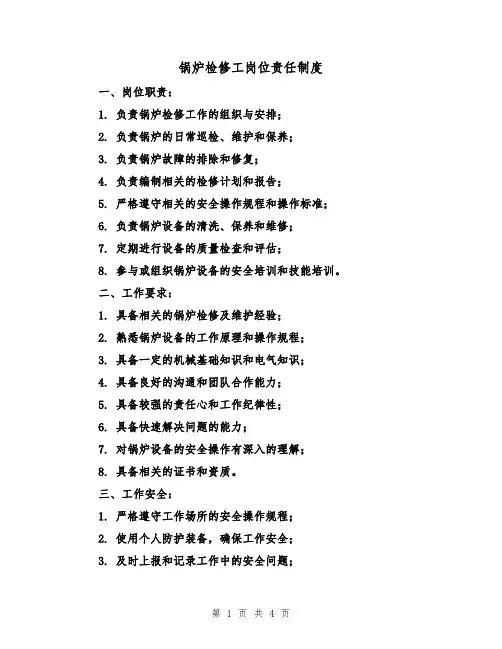 锅炉检修工岗位责任制度

一、岗位职责：

1. 负责锅炉检修工作的组织与安排；

2. 负责锅炉的日常巡检、维护和保养；

3. 负责锅炉故障的排除和修复；

4. 负责编制相关的检修计划和报告；

5. 严格遵守相关的安全操作规程和操作标准；

6. 负责锅炉设备的清洗、保养和维修；

7. 定期进行设备的质量检查和评估；

8. 参与或组织锅炉设备的安全培训和技能培训。

二、工作要求：

1. 具备相关的锅炉检修及维护经验；

2. 熟悉锅炉设备的工作原理和操作规程；

3. 具备一定的机械基础知识和电气知识；

4. 具备良好的沟通和团队合作能力；

5. 具备较强的责任心和工作纪律性；

6. 具备快速解决问题的能力；

7. 对锅炉设备的安全操作有深入的理解；

8. 具备相关的证书和资质。

三、工作安全：

1. 严格遵守工作场所的安全操作规程；

2. 使用个人防护装备，确保工作安全；

3. 及时上报和记录工作中的安全问题；

第 1 页 共 4 页